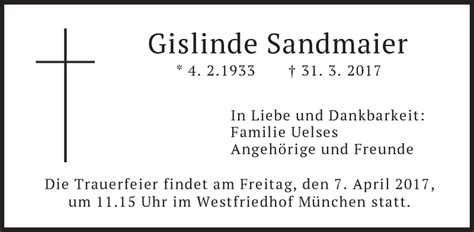 Gislinde Sandmaier
* 4. 2.1933 † 31. 3. 2017

In Liebe und Dankbarkeit:
Familie Uelses
Angehörige und Freunde

Die Trauerfeier findet am Freitag, den 7. April 2017, um 11.15 Uhr im Westfriedhof München statt.